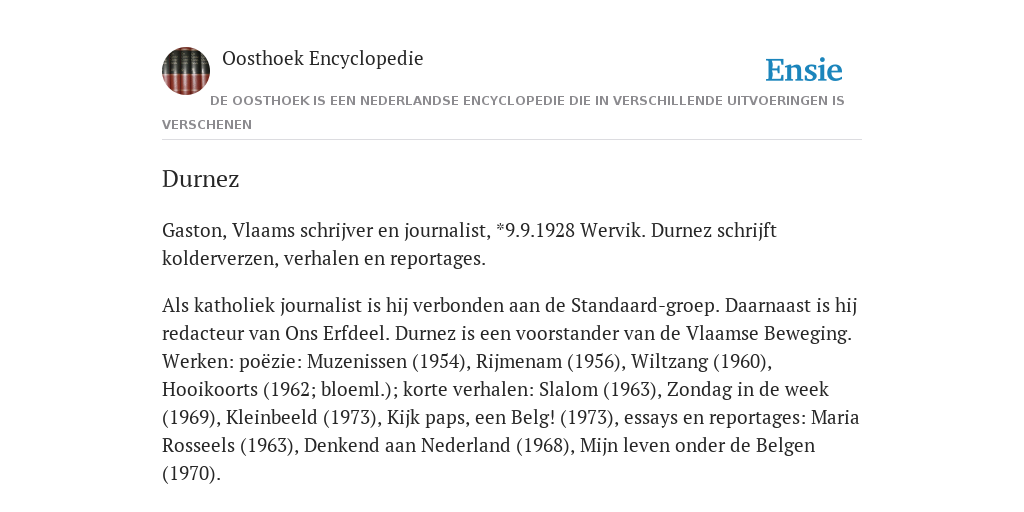 Oosthoek Encyclopedie

Ensie

DE OOSTHOEK IS EEN NEDERLANDSE ENCYCLOPEDIE DIE IN VERSCHILLENDE UITVOERINGEN IS VERSCHENEN

Durnez

Gaston, Vlaams schrijver en journalist, *9.9.1928 Wervik. Durnez schrijft kolderverzen, verhalen en reportages.

Als katholiek journalist is hij verbonden aan de Standaard-groep. Daarnaast is hij redacteur van Ons Erfdeel. Durnez is een voorstander van de Vlaamse Beweging. Werken: poëzie: Muzenissen (1954), Rijmenam (1956), Wiltzang (1960), Hooikoorts (1962; bloeml.); korte verhalen: Slalom (1963), Zondag in de week (1969), Kleinbeeld (1973), Kijk paps, een Belg! (1973), essays en reportages: Maria Rosseels (1963), Denkend aan Nederland (1968), Mijn leven onder de Belgen (1970).